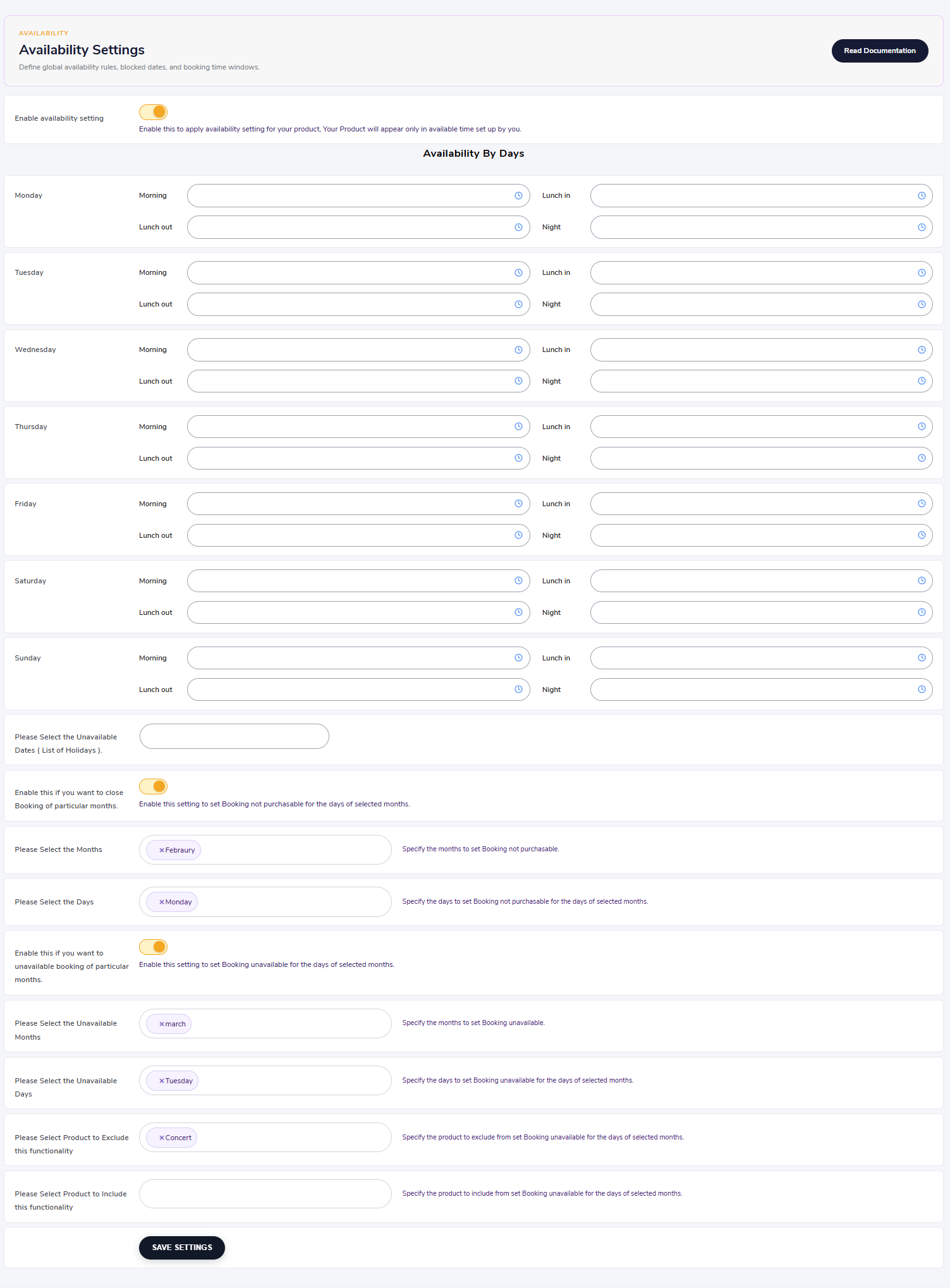 AVAILABILITY

Availability Settings

Define global availability rules, blocked dates, and booking time windows.

Read Documentation

Enable availability setting

Enable this to apply availability setting for your product, Your Product will appear only in available time set up by you.

Availability By Days

Monday
Morning
Lunch in
Lunch out
Night

Tuesday
Morning
Lunch in
Lunch out
Night

Wednesday
Morning
Lunch in
Lunch out
Night

Thursday
Morning
Lunch in
Lunch out
Night

Friday
Morning
Lunch in
Lunch out
Night

Saturday
Morning
Lunch in
Lunch out
Night

Sunday
Morning
Lunch in
Lunch out
Night

Please Select the Unavailable Dates ( List of Holidays ).

Enable this if you want to close Booking of particular months.

Enable this setting to set Booking not purchasable for the days of selected months.

Please Select the Months

×Febraury

Specify the months to set Booking not purchasable.

Please Select the Days

×Monday

Specify the days to set Booking not purchasable for the days of selected months.

Enable this if you want to unavailable booking of particular months.

Enable this setting to set Booking unavailable for the days of selected months.

Please Select the Unavailable Months

×march

Specify the months to set Booking unavailable.

Please Select the Unavailable Days

×Tuesday

Specify the days to set Booking unavailable for the days of selected months.

Please Select Product to Exclude this functionality

×Concert

Specify the product to exclude from set Booking unavailable for the days of selected months.

Please Select Product to Include this functionality

Specify the product to include from set Booking unavailable for the days of selected months.

SAVE SETTINGS